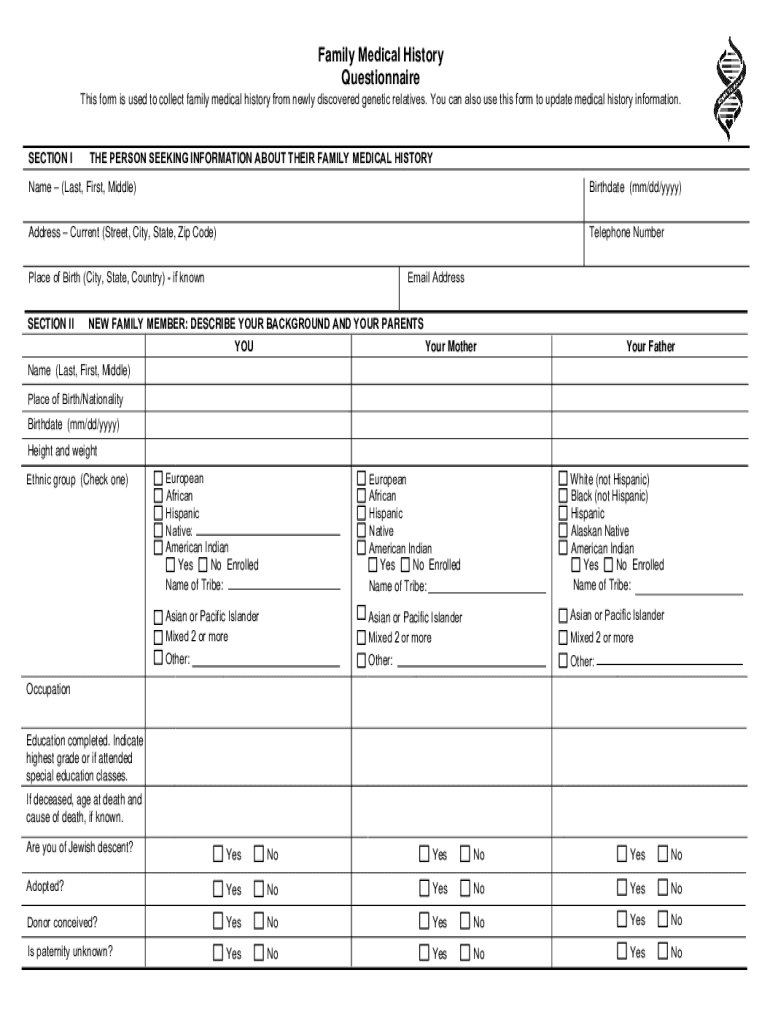 Family Medical History
Questionnaire

This form is used to collect family medical history from newly discovered genetic relatives. You can also use this form to update medical history information.

SECTION I THE PERSON SEEKING INFORMATION ABOUT THEIR FAMILY MEDICAL HISTORY

Name – (Last, First, Middle)

Birthdate (mm/dd/yyyy)

Address – Current (Street, City, State, Zip Code)

Telephone Number

Place of Birth (City, State, Country) - if known

Email Address

SECTION II NEW FAMILY MEMBER: DESCRIBE YOUR BACKGROUND AND YOUR PARENTS

| | YOU | Your Mother | Your Father |
|---|---|---|---|
| Name (Last, First, Middle) | | | |
| Place of Birth/Nationality | | | |
| Birthdate (mm/dd/yyyy) | | | |
| Height and weight | | | |
| Ethnic group (Check one) | ☐ European ☐ African ☐ Hispanic ☐ Native: ☐ American Indian ☐ Yes ☐ No Enrolled Name of Tribe: ☐ Asian or Pacific Islander ☐ Mixed 2 or more ☐ Other: | ☐ European ☐ African ☐ Hispanic ☐ Native ☐ American Indian ☐ Yes ☐ No Enrolled Name of Tribe: ☐ Asian or Pacific Islander ☐ Mixed 2 or more ☐ Other: | ☐ White (not Hispanic) ☐ Black (not Hispanic) ☐ Hispanic ☐ Alaskan Native ☐ American Indian ☐ Yes ☐ No Enrolled Name of Tribe: ☐ Asian or Pacific Islander ☐ Mixed 2 or more ☐ Other: |
| Occupation | | | |
| Education completed. Indicate highest grade or if attended special education classes. | | | |
| If deceased, age at death and cause of death, if known. | | | |
| Are you of Jewish descent? | ☐ Yes ☐ No | ☐ Yes ☐ No | ☐ Yes ☐ No |
| Adopted? | ☐ Yes ☐ No | ☐ Yes ☐ No | ☐ Yes ☐ No |
| Donor conceived? | ☐ Yes ☐ No | ☐ Yes ☐ No | ☐ Yes ☐ No |
| Is paternity unknown? | ☐ Yes ☐ No | ☐ Yes ☐ No | ☐ Yes ☐ No |